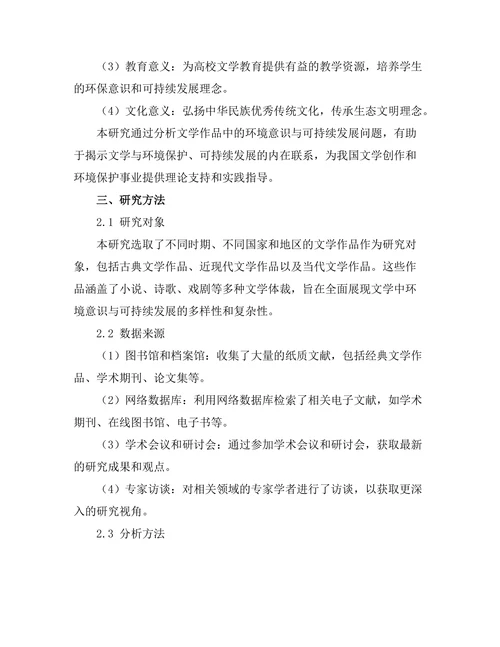 （3）教育意义：为高校文学教育提供有益的教学资源，培养学生的环保意识和可持续发展理念。

（4）文化意义：弘扬中华民族优秀传统文化，传承生态文明理念。

本研究通过分析文学作品中的环境意识与可持续发展问题，有助于揭示文学与环境保护、可持续发展的内在联系，为我国文学创作和环境保护事业提供理论支持和实践指导。

三、研究方法

2.1 研究对象

本研究选取了不同时期、不同国家和地区的文学作品作为研究对象，包括古典文学作品、近现代文学作品以及当代文学作品。这些作品涵盖了小说、诗歌、戏剧等多种文学体裁，旨在全面展现文学中环境意识与可持续发展的多样性和复杂性。

2.2 数据来源

（1）图书馆和档案馆：收集了大量的纸质文献，包括经典文学作品、学术期刊、论文集等。

（2）网络数据库：利用网络数据库检索了相关电子文献，如学术期刊、在线图书馆、电子书等。

（3）学术会议和研讨会：通过参加学术会议和研讨会，获取最新的研究成果和观点。

（4）专家访谈：对相关领域的专家学者进行了访谈，以获取更深入的研究视角。

2.3 分析方法